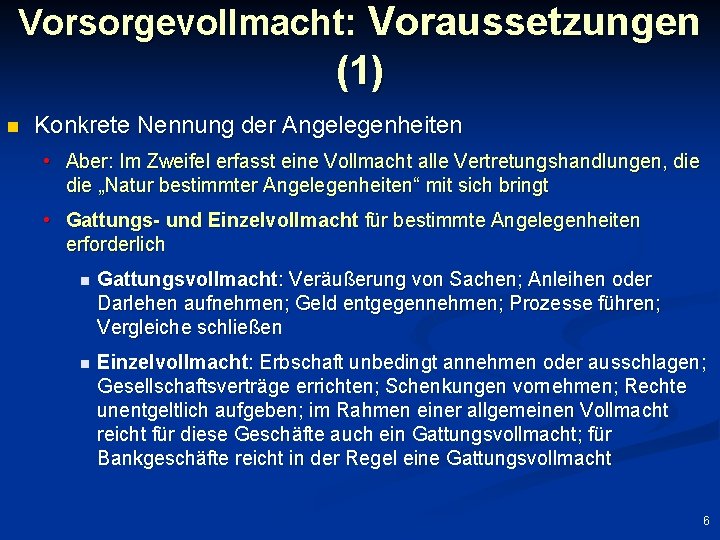 Vorsorgevollmacht: Voraussetzungen (1)

Konkrete Nennung der Angelegenheiten

Aber: Im Zweifel erfasst eine Vollmacht alle Vertretungshandlungen, die die „Natur bestimmter Angelegenheiten“ mit sich bringt

Gattungs- und Einzelvollmacht für bestimmte Angelegenheiten erforderlich

Gattungsvollmacht: Veräußerung von Sachen; Anleihen oder Darlehen aufnehmen; Geld entgegennehmen; Prozesse führen; Vergleiche schließen

Einzelvollmacht: Erbschaft unbedingt annehmen oder ausschlagen; Gesellschaftsverträge errichten; Schenkungen vornehmen; Rechte unentgeltlich aufgeben; im Rahmen einer allgemeinen Vollmacht reicht für diese Geschäfte auch ein Gattungsvollmacht; für Bankgeschäfte reicht in der Regel eine Gattungsvollmacht

6